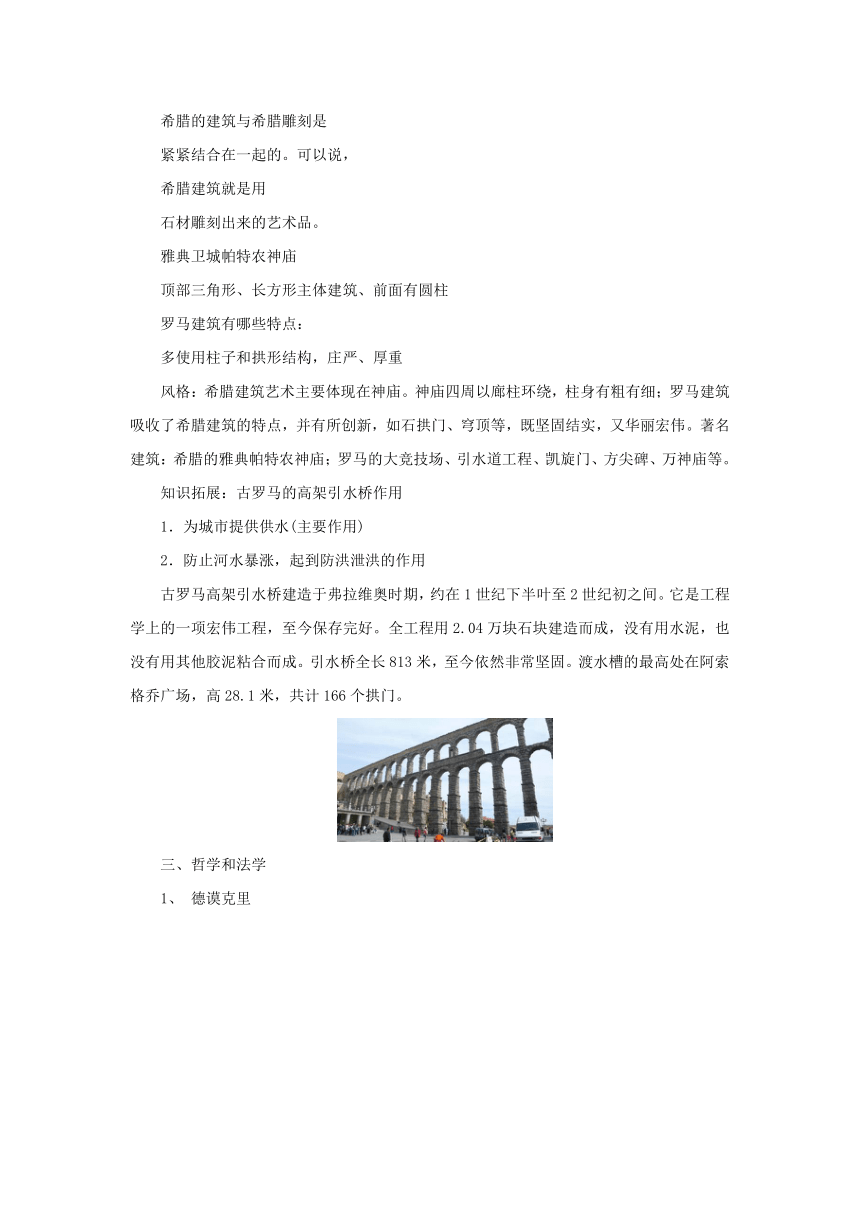 希腊的建筑与希腊雕刻是

紧紧结合在一起的。可以说，

希腊建筑就是用

石材雕刻出来的艺术品。

雅典卫城帕特农神庙

顶部三角形、长方形主体建筑、前面有圆柱

罗马建筑有哪些特点：

多使用柱子和拱形结构，庄严、厚重

风格：希腊建筑艺术主要体现在神庙。神庙四周以廊柱环绕，柱身有粗有细；罗马建筑吸收了希腊建筑的特点，并有所创新，如石拱门、穹顶等，既坚固结实，又华丽宏伟。著名建筑：希腊的雅典帕特农神庙；罗马的大竞技场、引水道工程、凯旋门、方尖碑、万神庙等。

知识拓展：古罗马的高架引水桥作用

1．为城市提供供水(主要作用)

2．防止河水暴涨，起到防洪泄洪的作用

古罗马高架引水桥建造于弗拉维奥时期，约在1世纪下半叶至2世纪初之间。它是工程学上的一项宏伟工程，至今保存完好。全工程用2.04万块石块建造而成，没有用水泥，也没有用其他胶泥粘合而成。引水桥全长813米，至今依然非常坚固。渡水槽的最高处在阿索格乔广场，高28.1米，共计166个拱门。

三、哲学和法学

1、 德谟克里